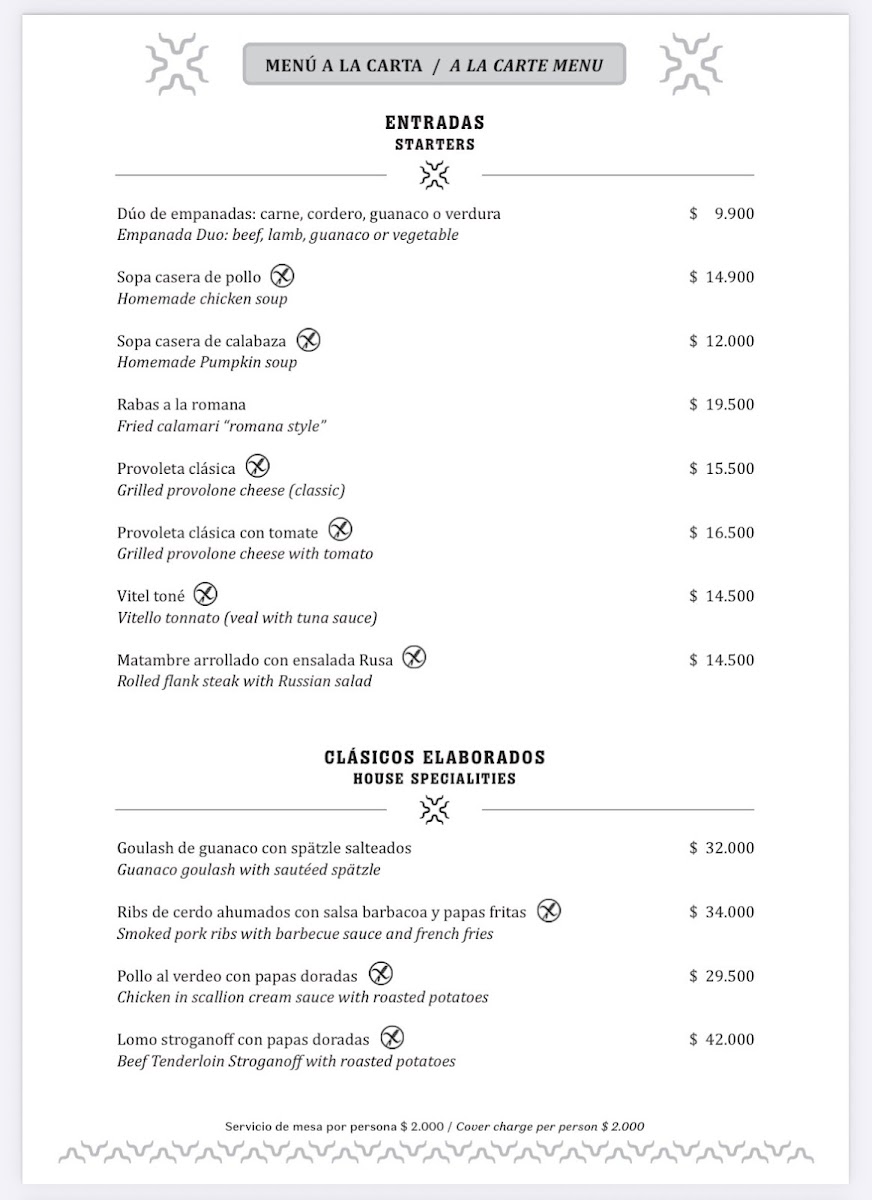 MENÚ A LA CARTA / A LA CARTE MENU

ENTRADAS
STARTERS

Dúo de empanadas: carne, cordero, guanaco o verdura $ 9.900
Empanada Duo: beef, lamb, guanaco or vegetable

Sopa casera de pollo $ 14.900
Homemade chicken soup

Sopa casera de calabaza $ 12.000
Homemade Pumpkin soup

Rabas a la romana $ 19.500
Fried calamari "romana style"

Provoleta clásica $ 15.500
Grilled provolone cheese (classic)

Provoleta clásica con tomate $ 16.500
Grilled provolone cheese with tomato

Vitel toné $ 14.500
Vitello tonnato (veal with tuna sauce)

Matambre arrollado con ensalada Rusa $ 14.500
Rolled flank steak with Russian salad

CLÁSICOS ELABORADOS
HOUSE SPECIALITIES

Goulash de guanaco con spätzle salteados $ 32.000
Guanaco goulash with sautéed spätzle

Ribs de cerdo ahumados con salsa barbacoa y papas fritas $ 34.000
Smoked pork ribs with barbecue sauce and french fries

Pollo al verdeo con papas doradas $ 29.500
Chicken in scallion cream sauce with roasted potatoes

Lomo stroganoff con papas doradas $ 42.000
Beef Tenderloin Stroganoff with roasted potatoes

Servicio de mesa por persona $ 2.000 / Cover charge per person $ 2.000